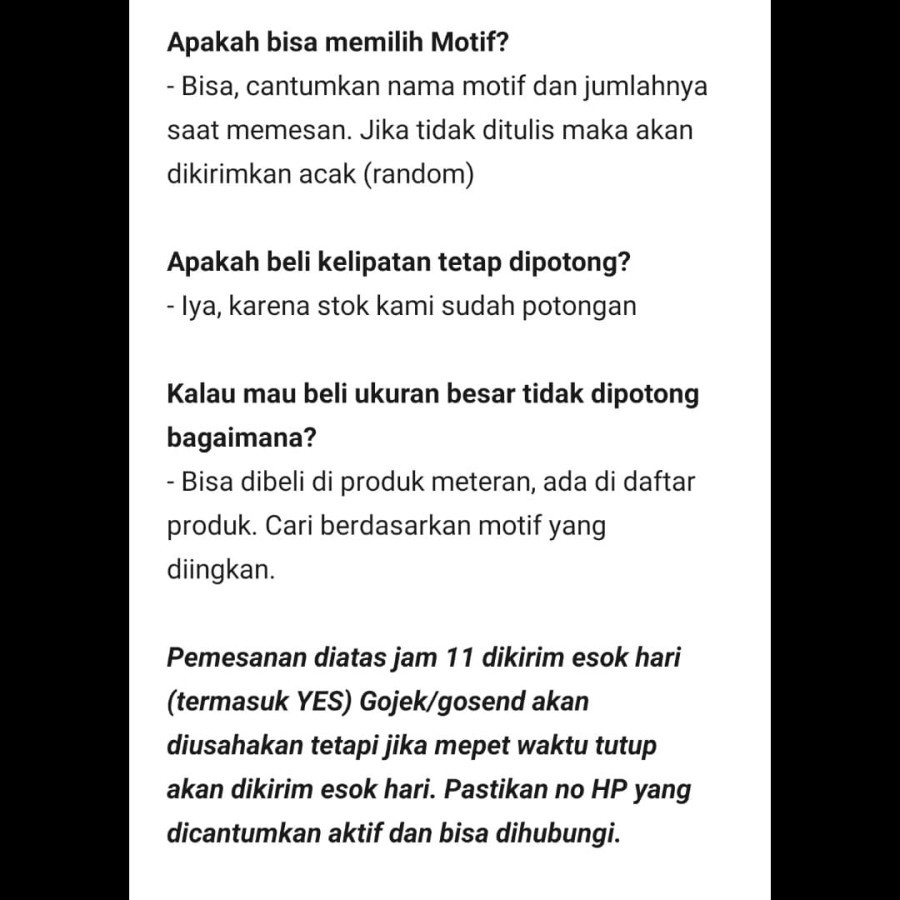 Apakah bisa memilih Motif?
- Bisa, cantumkan nama motif dan jumlahnya saat memesan. Jika tidak ditulis maka akan dikirimkan acak (random)

Apakah beli kelipatan tetap dipotong?
- Iya, karena stok kami sudah potongan

Kalau mau beli ukuran besar tidak dipotong bagaimana?
- Bisa dibeli di produk meteran, ada di daftar produk. Cari berdasarkan motif yang diingkan.

Pemesanan diatas jam 11 dikirim esok hari (termasuk YES) Gojek/gosend akan diusahakan tetapi jika mepet waktu tutup akan dikirim esok hari. Pastikan no HP yang dicantumkan aktif dan bisa dihubungi.